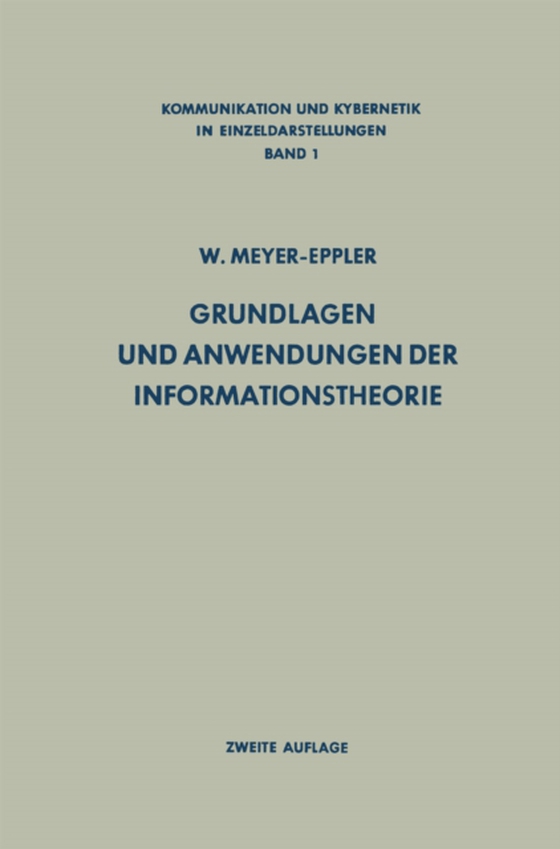 KOMMUNIKATION UND KYBERNETIK
IN EINZELDARSTELLUNGEN
BAND 1

W. MEYER-EPPLER

GRUNDLAGEN
UND ANWENDUNGEN DER
INFORMATIONSTHEORIE

ZWEITE AUFLAGE